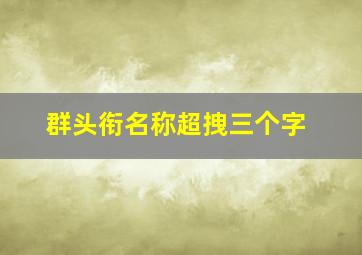 群头衔名称超拽三个字